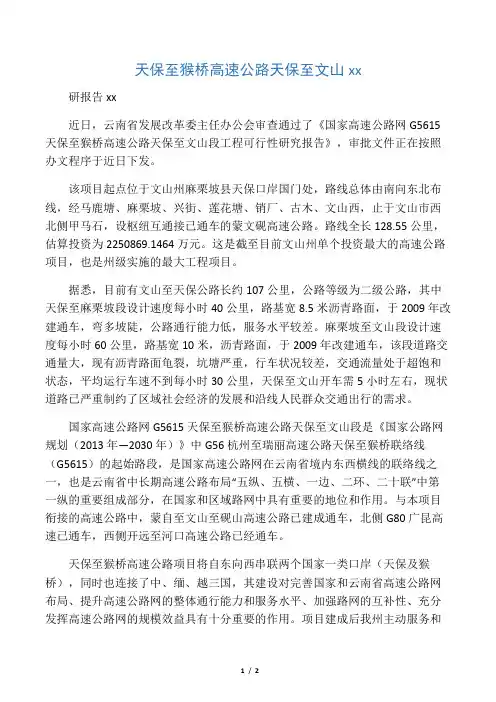 天保至猴桥高速公路天保至文山 xx

研报告 xx

近日，云南省发展改革委主任办公会审查通过了《国家高速公路网 G5615 天保至猴桥高速公路天保至文山段工程可行性研究报告》，审批文件正在按照办文程序于近日下发。

该项目起点位于文山州麻栗坡县天保口岸国门处，路线总体由南向东北布线，经马鹿塘、麻栗坡、兴街、莲花塘、销厂、古木、文山西，止于文山市西北侧甲马石，设枢纽互通接已通车的蒙文砚高速公路。路线全长 128.55 公里，估算投资为 2250869.1464 万元。这是截至目前文山州单个投资最大的高速公路项目，也是州级实施的最大工程项目。

据悉，目前有文山至天保公路长约 107 公里，公路等级为二级公路，其中天保至麻栗坡段设计速度每小时 40 公里，路基宽 8.5 米沥青路面，于 2009 年改建通车，弯多坡陡，公路通行能力低，服务水平较差。麻栗坡至文山段设计速度每小时 60 公里，路基宽 10 米，沥青路面，于 2009 年改建通车，该段道路交通量大，现有沥青路面龟裂，坑塘严重，行车状况较差，交通流量处于超饱和状态，平均运行车速不到每小时 30 公里，天保至文山开车需 5 小时左右，现状道路已严重制约了区域社会经济的发展和沿线人民群众交通出行的需求。

国家高速公路网 G5615 天保至猴桥高速公路天保至文山段是《国家公路网规划（2013 年—2030 年）》中 G56 杭州至瑞丽高速公路天保至猴桥联络线（G5615）的起始路段，是国家高速公路网在云南省境内东西横线的联络线之一，也是云南省中长期高速公路布局“五纵、五横、一边、二环、二十联”中第一纵的重要组成部分，在国家和区域路网中具有重要的地位和作用。与本项目衔接的高速公路中，蒙自至文山至砚山高速公路已建成通车，北侧 G80 广昆高速已通车，西侧开远至河口高速公路已经通车。

天保至猴桥高速公路项目将自东向西串联两个国家一类口岸（天保及猴桥），同时也连接了中、缅、越三国，其建设对完善国家和云南省高速公路网布局、提升高速公路网的整体通行能力和服务水平、加强路网的互补性、充分发挥高速公路网的规模效益具有十分重要的作用。项目建成后我州主动服务和

1 / 2